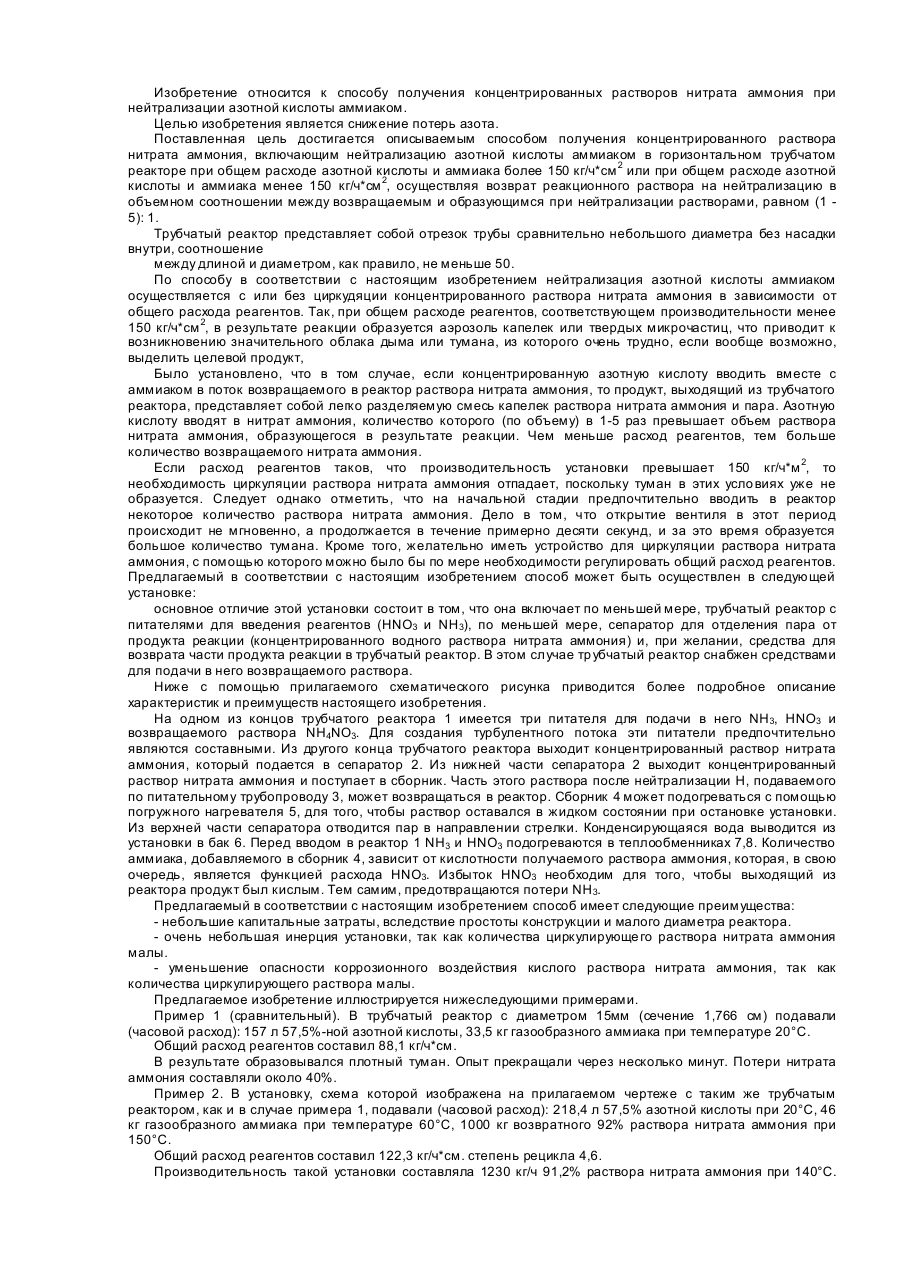 Изобретение относится к способу получения концентрированных растворов нитрата аммония при нейтрализации азотной кислоты аммиаком.

Целью изобретения является снижение потерь азота.

Поставленная цель достигается описываемым способом получения концентрированного раствора нитрата аммония, включающим нейтрализацию азотной кислоты аммиаком в горизонтальном трубчатом реакторе при общем расходе азотной кислоты и аммиака более 150 кг/ч*см$^2$ или при общем расходе азотной кислоты и аммиака менее 150 кг/ч*см$^2$, осуществляя возврат реакционного раствора на нейтрализацию в объемном соотношении между возвращаемым и образующимся при нейтрализации растворами, равном (1 - 5): 1.

Трубчатый реактор представляет собой отрезок трубы сравнительно небольшого диаметра без насадки внутри, соотношение

между длиной и диаметром, как правило, не меньше 50.

По способу в соответствии с настоящим изобретением нейтрализация азотной кислоты аммиаком осуществляется с или без циркуляции концентрированного раствора нитрата аммония в зависимости от общего расхода реагентов. Так, при общем расходе реагентов, соответствующем производительности менее 150 кг/ч*см$^2$, в результате реакции образуется аэрозоль капелек или твердых микрочастиц, что приводит к возникновению значительного облака дыма или тумана, из которого очень трудно, если вообще возможно, выделить целевой продукт,

Было установлено, что в том случае, если концентрированную азотную кислоту вводить вместе с аммиаком в поток возвращаемого в реактор раствора нитрата аммония, то продукт, выходящий из трубчатого реактора, представляет собой легко разделяемую смесь капелек раствора нитрата аммония и пара. Азотную кислоту вводят в нитрат аммония, количество которого (по объему) в 1-5 раз превышает объем раствора нитрата аммония, образующегося в результате реакции. Чем меньше расход реагентов, тем больше количество возвращаемого нитрата аммония.

Если расход реагентов таков, что производительность установки превышает 150 кг/ч*м$^2$, то необходимость циркуляции раствора нитрата аммония отпадает, поскольку туман в этих условиях уже не образуется. Следует однако отметить, что на начальной стадии предпочтительно вводить в реактор некоторое количество раствора нитрата аммония. Дело в том, что открытие вентиля в этот период происходит не мгновенно, а продолжается в течение примерно десяти секунд, и за это время образуется большое количество тумана. Кроме того, желательно иметь устройство для циркуляции раствора нитрата аммония, с помощью которого можно было бы по мере необходимости регулировать общий расход реагентов. Предлагаемый в соответствии с настоящим изобретением способ может быть осуществлен в следующей установке:

основное отличие этой установки состоит в том, что она включает по меньшей мере, трубчатый реактор с питателями для введения реагентов ($HNO_3$ и $NH_3$), по меньшей мере, сепаратор для отделения пара от продукта реакции (концентрированного водного раствора нитрата аммония) и, при желании, средства для возврата части продукта реакции в трубчатый реактор. В этом случае трубчатый реактор снабжен средствами для подачи в него возвращаемого раствора.

Ниже с помощью прилагаемого схематического рисунка приводится более подробное описание характеристик и преимуществ настоящего изобретения.

На одном из концов трубчатого реактора 1 имеется три питателя для подачи в него $NH_3$, $HNO_3$ и возвращаемого раствора $NH_4NO_3$. Для создания турбулентного потока эти питатели предпочтительно являются составными. Из другого конца трубчатого реактора выходит концентрированный раствор нитрата аммония, который подается в сепаратор 2. Из нижней части сепаратора 2 выходит концентрированный раствор нитрата аммония и поступает в сборник. Часть этого раствора после нейтрализации Н, подаваемого по питательному трубопроводу 3, может возвращаться в реактор. Сборник 4 может подогреваться с помощью погружного нагревателя 5, для того, чтобы раствор оставался в жидком состоянии при остановке установки. Из верхней части сепаратора отводится пар в направлении стрелки. Конденсирующаяся вода выводится из установки в бак 6. Перед вводом в реактор 1 $NH_3$ и $HNO_3$ подогреваются в теплообменниках 7,8. Количество аммиака, добавляемого в сборник 4, зависит от кислотности получаемого раствора аммония, которая, в свою очередь, является функцией расхода $HNO_3$. Избыток $HNO_3$ необходим для того, чтобы выходящий из реактора продукт был кислым. Тем самим, предотвращаются потери $NH_3$.

Предлагаемый в соответствии с настоящим изобретением способ имеет следующие преимущества:

- небольшие капитальные затраты, вследствие простоты конструкции и малого диаметра реактора.

- очень небольшая инерция установки, так как количества циркулирующего раствора нитрата аммония малы.

- уменьшение опасности коррозионного воздействия кислого раствора нитрата аммония, так как количества циркулирующего раствора малы.

Предлагаемое изобретение иллюстрируется нижеследующими примерами.

Пример 1 (сравнительный). В трубчатый реактор с диаметром 15мм (сечение 1,766 см) подавали (часовой расход): 157 л 57,5%-ной азотной кислоты, 33,5 кг газообразного аммиака при температуре 20°С.

Общий расход реагентов составил 88,1 кг/ч*см.

В результате образовывался плотный туман. Опыт прекращали через несколько минут. Потери нитрата аммония составляли около 40%.

Пример 2. В установку, схема которой изображена на прилагаемом чертеже с таким же трубчатым реактором, как и в случае примера 1, подавали (часовой расход): 218,4 л 57,5% азотной кислоты при 20°С, 46 кг газообразного аммиака при температуре 60°С, 1000 кг возвратного 92% раствора нитрата аммония при 150°С.

Общий расход реагентов составил 122,3 кг/ч*см. степень рецикла 4,6.

Производительность такой установки составляла 1230 кг/ч 91,2% раствора нитрата аммония при 140°С.